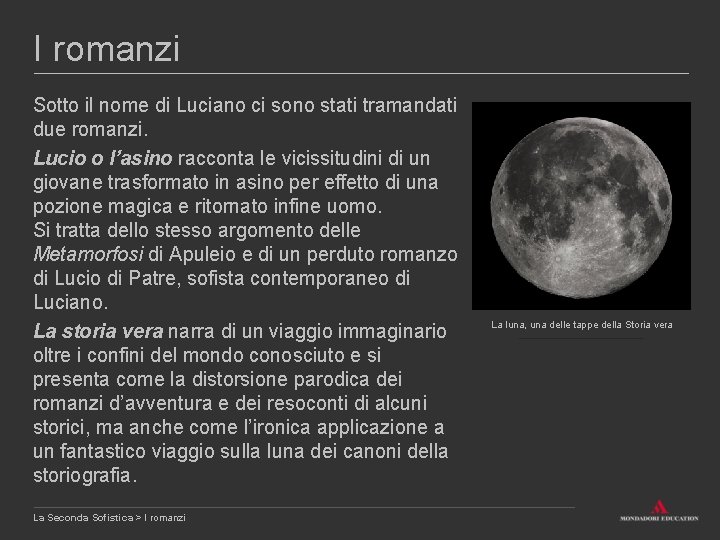 I romanzi

Sotto il nome di Luciano ci sono stati tramandati due romanzi.

Lucio o l'asino racconta le vicissitudini di un giovane trasformato in asino per effetto di una pozione magica e ritornato infine uomo.
Si tratta dello stesso argomento delle Metamorfosi di Apuleio e di un perduto romanzo di Lucio di Patre, sofista contemporaneo di Luciano.

La storia vera narra di un viaggio immaginario oltre i confini del mondo conosciuto e si presenta come la distorsione parodica dei romanzi d'avventura e dei resoconti di alcuni storici, ma anche come l'ironica applicazione a un fantastico viaggio sulla luna dei canoni della storiografia.

La luna, una delle tappe della Storia vera

La Seconda Sofistica > I romanzi

MONDADORI EDUCATION